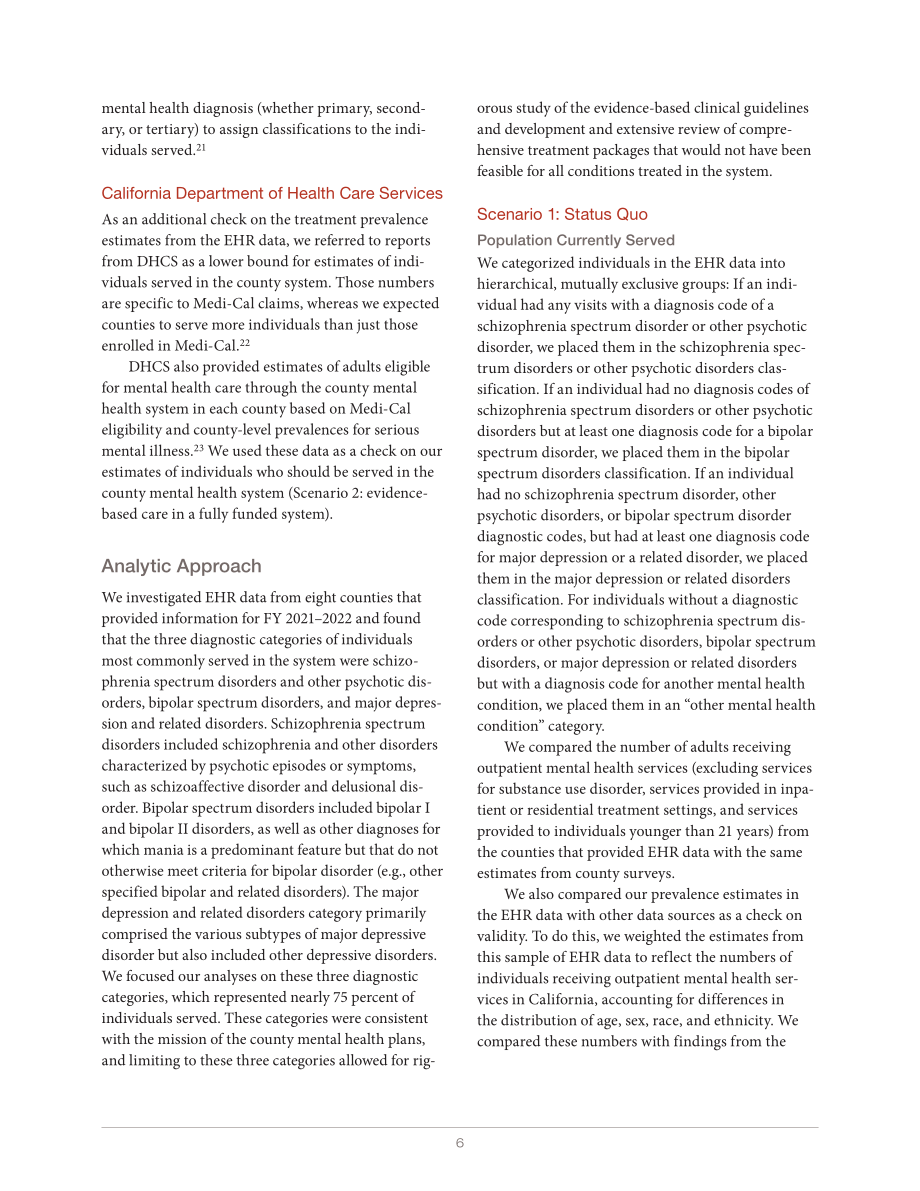 mental health diagnosis (whether primary, secondary, or tertiary) to assign classifications to the individuals served.$^{21}$

California Department of Health Care Services

As an additional check on the treatment prevalence estimates from the EHR data, we referred to reports from DHCS as a lower bound for estimates of individuals served in the county system. Those numbers are specific to Medi-Cal claims, whereas we expected counties to serve more individuals than just those enrolled in Medi-Cal.$^{22}$

DHCS also provided estimates of adults eligible for mental health care through the county mental health system in each county based on Medi-Cal eligibility and county-level prevalences for serious mental illness.$^{23}$ We used these data as a check on our estimates of individuals who should be served in the county mental health system (Scenario 2: evidence-based care in a fully funded system).

Analytic Approach

We investigated EHR data from eight counties that provided information for FY 2021–2022 and found that the three diagnostic categories of individuals most commonly served in the system were schizophrenia spectrum disorders and other psychotic disorders, bipolar spectrum disorders, and major depression and related disorders. Schizophrenia spectrum disorders included schizophrenia and other disorders characterized by psychotic episodes or symptoms, such as schizoaffective disorder and delusional disorder. Bipolar spectrum disorders included bipolar I and bipolar II disorders, as well as other diagnoses for which mania is a predominant feature but that do not otherwise meet criteria for bipolar disorder (e.g., other specified bipolar and related disorders). The major depression and related disorders category primarily comprised the various subtypes of major depressive disorder but also included other depressive disorders. We focused our analyses on these three diagnostic categories, which represented nearly 75 percent of individuals served. These categories were consistent with the mission of the county mental health plans, and limiting to these three categories allowed for rigorous study of the evidence-based clinical guidelines and development and extensive review of comprehensive treatment packages that would not have been feasible for all conditions treated in the system.

Scenario 1: Status Quo

Population Currently Served

We categorized individuals in the EHR data into hierarchical, mutually exclusive groups: If an individual had any visits with a diagnosis code of a schizophrenia spectrum disorder or other psychotic disorder, we placed them in the schizophrenia spectrum disorders or other psychotic disorders classification. If an individual had no diagnosis codes of schizophrenia spectrum disorders or other psychotic disorders but at least one diagnosis code for a bipolar spectrum disorder, we placed them in the bipolar spectrum disorders classification. If an individual had no schizophrenia spectrum disorder, other psychotic disorders, or bipolar spectrum disorder diagnostic codes, but had at least one diagnosis code for major depression or a related disorder, we placed them in the major depression or related disorders classification. For individuals without a diagnostic code corresponding to schizophrenia spectrum disorders or other psychotic disorders, bipolar spectrum disorders, or major depression or related disorders but with a diagnosis code for another mental health condition, we placed them in an "other mental health condition" category.

We compared the number of adults receiving outpatient mental health services (excluding services for substance use disorder, services provided in inpatient or residential treatment settings, and services provided to individuals younger than 21 years) from the counties that provided EHR data with the same estimates from county surveys.

We also compared our prevalence estimates in the EHR data with other data sources as a check on validity. To do this, we weighted the estimates from this sample of EHR data to reflect the numbers of individuals receiving outpatient mental health services in California, accounting for differences in the distribution of age, sex, race, and ethnicity. We compared these numbers with findings from the

6